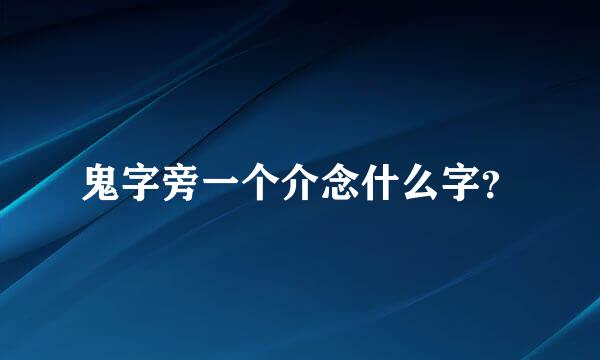 鬼字旁一个介念什么字?